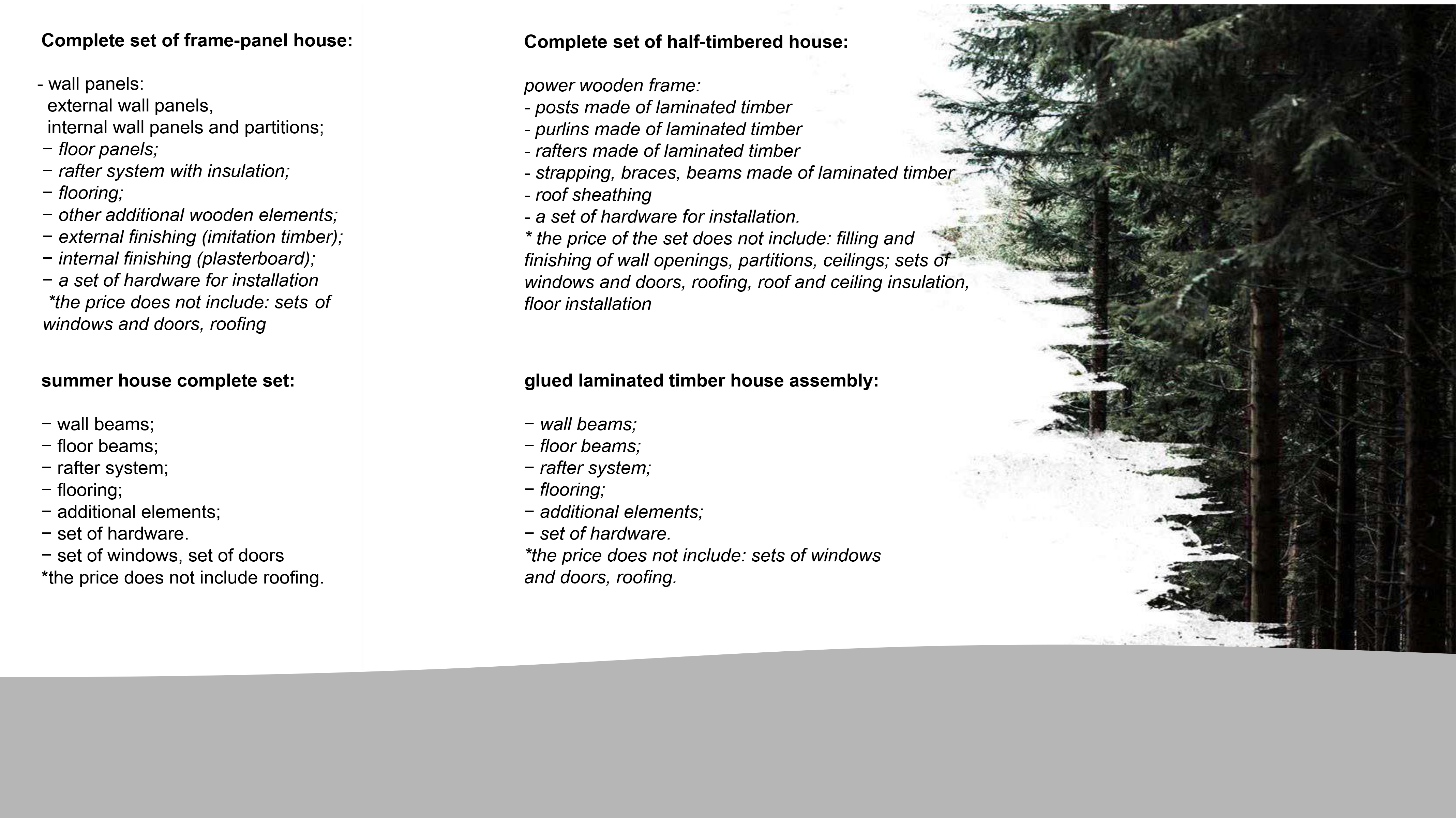 Complete set of frame-panel house:

- wall panels:
external wall panels,
internal wall panels and partitions;
− floor panels;
− rafter system with insulation;
− flooring;
− other additional wooden elements;
− external finishing (imitation timber);
− internal finishing (plasterboard);
− a set of hardware for installation
*the price does not include: sets of windows and doors, roofing

summer house complete set:

− wall beams;
− floor beams;
− rafter system;
− flooring;
− additional elements;
− set of hardware.
− set of windows, set of doors
*the price does not include roofing.

Complete set of half-timbered house:

power wooden frame:
- posts made of laminated timber
- purlins made of laminated timber
- rafters made of laminated timber
- strapping, braces, beams made of laminated timber
- roof sheathing
- a set of hardware for installation.
* the price of the set does not include: filling and finishing of wall openings, partitions, ceilings; sets of windows and doors, roofing, roof and ceiling insulation, floor installation

glued laminated timber house assembly:

− wall beams;
− floor beams;
− rafter system;
− flooring;
− additional elements;
− set of hardware.
*the price does not include: sets of windows and doors, roofing.